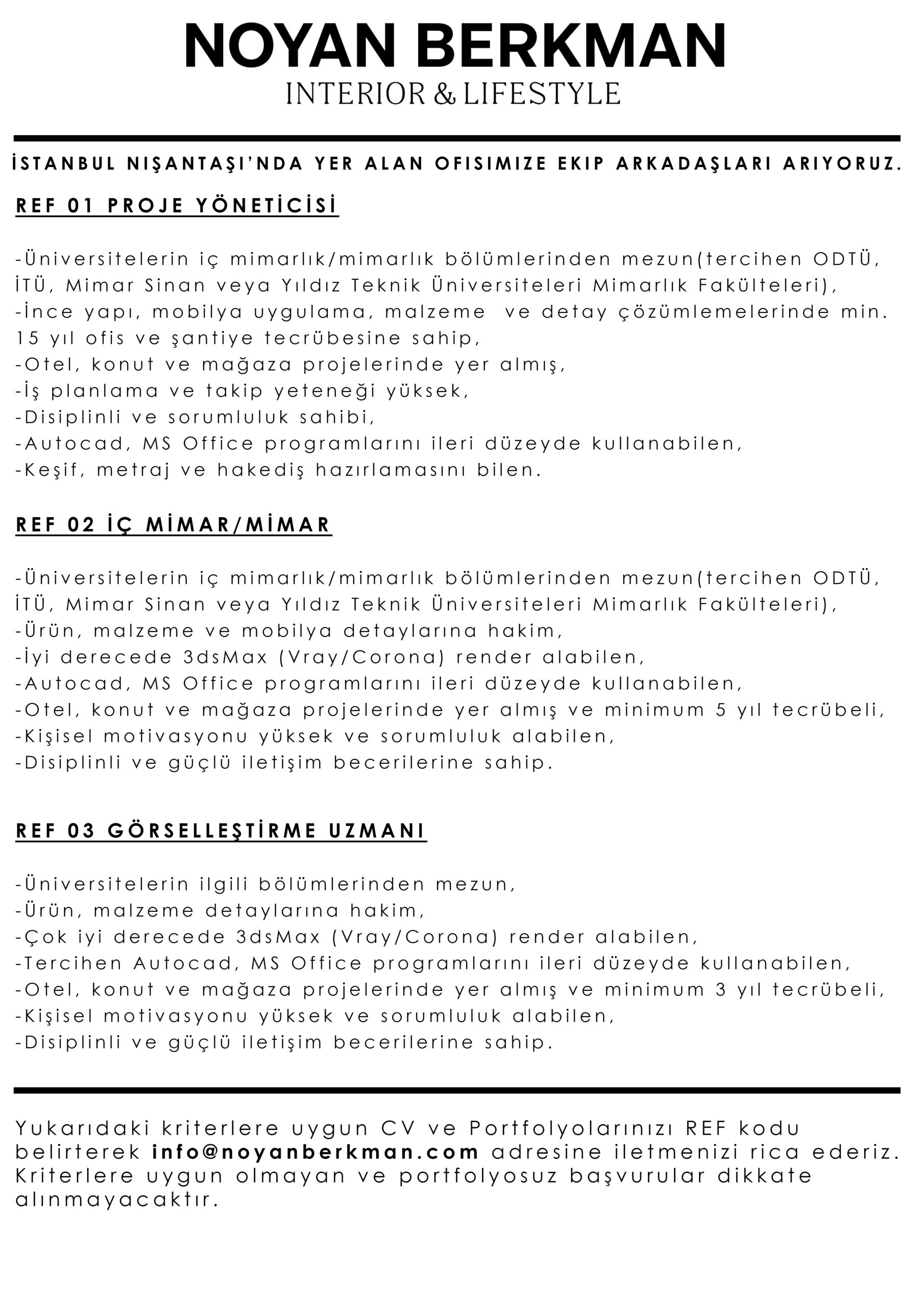 NOYAN BERKMAN
INTERIOR & LIFESTYLE

İSTANBUL NIŞANTAŞI'NDA YER ALAN OFISIMIZE EKIP ARKADAŞLARI ARIYORUZ.

REF 01 PROJE YÖNETİCİSİ

-Üniversitelerin iç mimarlık/mimarlık bölümlerinden mezun(tercihen ODTÜ, İTÜ, Mimar Sinan veya Yıldız Teknik Üniversiteleri Mimarlık Fakülteleri),
-İnce yapı, mobilya uygulama, malzeme ve detay çözümlemelerinde min. 15 yıl ofis ve şantiye tecrübesine sahip,
-Otel, konut ve mağaza projelerinde yer almış,
-İş planlama ve takip yeteneği yüksek,
-Disiplinli ve sorumluluk sahibi,
-Autocad, MS Office programlarını ileri düzeyde kullanabilen,
-Keşif, metraj ve hakediş hazırlamasını bilen.

REF 02 İÇ MİMAR/MİMAR

-Üniversitelerin iç mimarlık/mimarlık bölümlerinden mezun(tercihen ODTÜ, İTÜ, Mimar Sinan veya Yıldız Teknik Üniversiteleri Mimarlık Fakülteleri),
-Ürün, malzeme ve mobilya detaylarına hakim,
-İyi derecede 3dsMax (Vray/Corona) render alabilen,
-Autocad, MS Office programlarını ileri düzeyde kullanabilen,
-Otel, konut ve mağaza projelerinde yer almış ve minimum 5 yıl tecrübeli,
-Kişisel motivasyonu yüksek ve sorumluluk alabilen,
-Disiplinli ve güçlü iletişim becerilerine sahip.

REF 03 GÖRSELLEŞTİRME UZMANI

-Üniversitelerin ilgili bölümlerinden mezun,
-Ürün, malzeme detaylarına hakim,
-Çok iyi derecede 3dsMax (Vray/Corona) render alabilen,
-Tercihen Autocad, MS Office programlarını ileri düzeyde kullanabilen,
-Otel, konut ve mağaza projelerinde yer almış ve minimum 3 yıl tecrübeli,
-Kişisel motivasyonu yüksek ve sorumluluk alabilen,
-Disiplinli ve güçlü iletişim becerilerine sahip.

Yukarıdaki kriterlere uygun CV ve Portfolyolarınızı REF kodu belirterek info@noyanberkman.com adresine iletmenizi rica ederiz. Kriterlere uygun olmayan ve portfolyosuz başvurular dikkate alınmayacaktır.